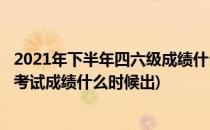 2021年下半年四六级成绩什
考试成绩什么时候出)